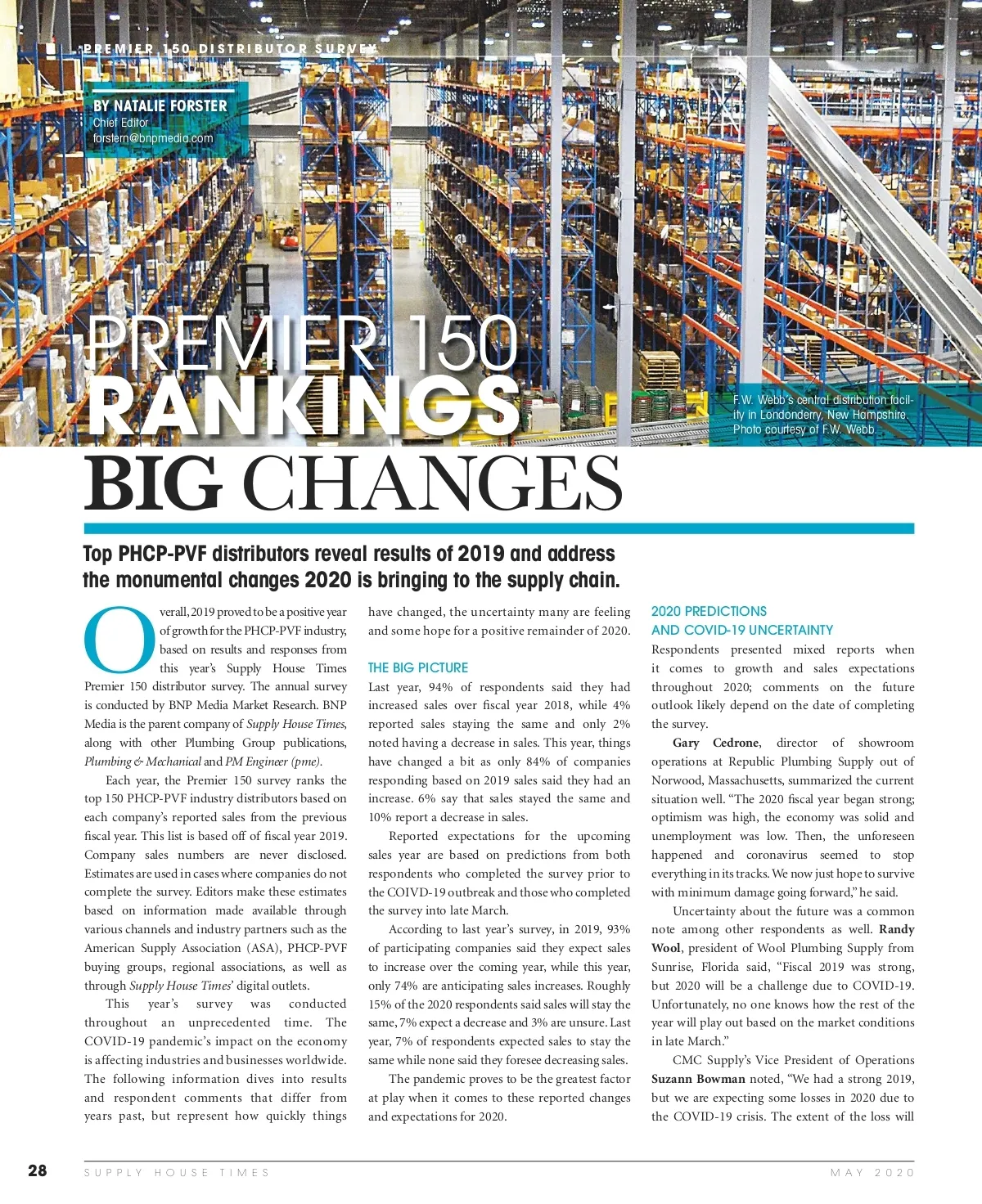 PREMIER 150 DISTRIBUTOR SURVEY

BY NATALIE FORSTER
Chief Editor
forstern@bnpmedia.com

PREMIER 150 RANKINGS BIG CHANGES

F.W. Webb's central distribution facility in Londonderry, New Hampshire. Photo courtesy of F.W. Webb.

Top PHCP-PVF distributors reveal results of 2019 and address the monumental changes 2020 is bringing to the supply chain.

Overall, 2019 proved to be a positive year of growth for the PHCP-PVF industry, based on results and responses from this year's Supply House Times Premier 150 distributor survey. The annual survey is conducted by BNP Media Market Research. BNP Media is the parent company of Supply House Times, along with other Plumbing Group publications, Plumbing & Mechanical and PM Engineer (pme).

Each year, the Premier 150 survey ranks the top 150 PHCP-PVF industry distributors based on each company's reported sales from the previous fiscal year. This list is based off of fiscal year 2019. Company sales numbers are never disclosed. Estimates are used in cases where companies do not complete the survey. Editors make these estimates based on information made available through various channels and industry partners such as the American Supply Association (ASA), PHCP-PVF buying groups, regional associations, as well as through Supply House Times' digital outlets.

This year's survey was conducted throughout an unprecedented time. The COVID-19 pandemic's impact on the economy is affecting industries and businesses worldwide. The following information dives into results and respondent comments that differ from years past, but represent how quickly things have changed, the uncertainty many are feeling and some hope for a positive remainder of 2020.

THE BIG PICTURE
Last year, 94% of respondents said they had increased sales over fiscal year 2018, while 4% reported sales staying the same and only 2% noted having a decrease in sales. This year, things have changed a bit as only 84% of companies responding based on 2019 sales said they had an increase. 6% say that sales stayed the same and 10% report a decrease in sales.

Reported expectations for the upcoming sales year are based on predictions from both respondents who completed the survey prior to the COIVD-19 outbreak and those who completed the survey into late March.

According to last year's survey, in 2019, 93% of participating companies said they expect sales to increase over the coming year, while this year, only 74% are anticipating sales increases. Roughly 15% of the 2020 respondents said sales will stay the same, 7% expect a decrease and 3% are unsure. Last year, 7% of respondents expected sales to stay the same while none said they foresee decreasing sales.

The pandemic proves to be the greatest factor at play when it comes to these reported changes and expectations for 2020.

2020 PREDICTIONS AND COVID-19 UNCERTAINTY
Respondents presented mixed reports when it comes to growth and sales expectations throughout 2020; comments on the future outlook likely depend on the date of completing the survey.

Gary Cedrone, director of showroom operations at Republic Plumbing Supply out of Norwood, Massachusetts, summarized the current situation well. "The 2020 fiscal year began strong; optimism was high, the economy was solid and unemployment was low. Then, the unforeseen happened and coronavirus seemed to stop everything in its tracks. We now just hope to survive with minimum damage going forward," he said.

Uncertainty about the future was a common note among other respondents as well. Randy Wool, president of Wool Plumbing Supply from Sunrise, Florida said, "Fiscal 2019 was strong, but 2020 will be a challenge due to COVID-19. Unfortunately, no one knows how the rest of the year will play out based on the market conditions in late March."

CMC Supply's Vice President of Operations Suzann Bowman noted, "We had a strong 2019, but we are expecting some losses in 2020 due to the COVID-19 crisis. The extent of the loss will

28 SUPPLY HOUSE TIMES MAY 2020